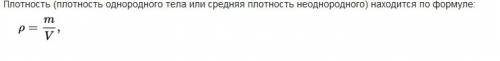 Плотность (плотность однородного тела или средняя плотность неоднородного) находится по формуле:

$\rho = \frac{m}{V},$